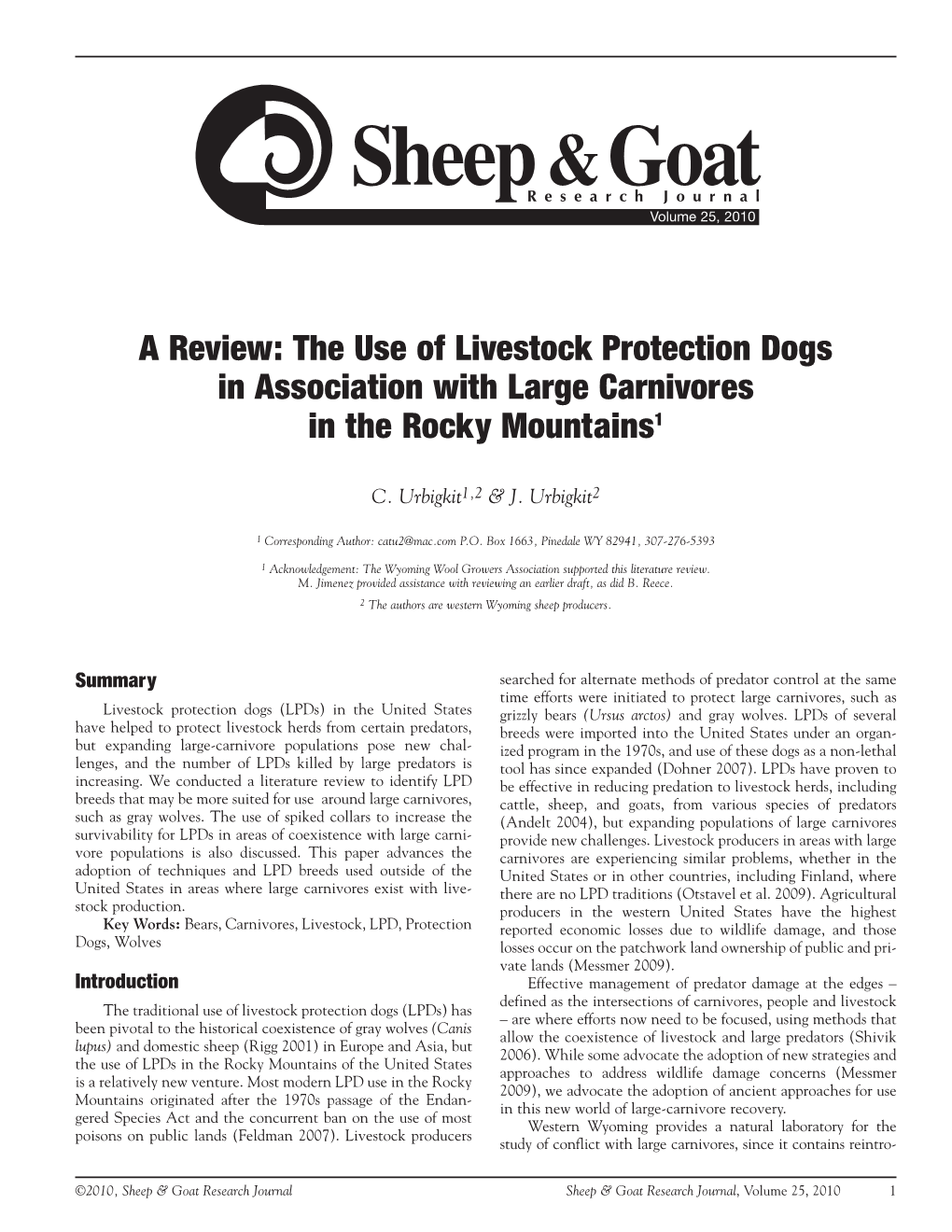 Sheep & Goat
Research Journal
Volume 25, 2010

A Review: The Use of Livestock Protection Dogs in Association with Large Carnivores in the Rocky Mountains$^1$

C. Urbigkit$^{1,2}$ & J. Urbigkit$^2$

$^1$ Corresponding Author: catu2@mac.com P.O. Box 1663, Pinedale WY 82941, 307-276-5393

$^1$ Acknowledgement: The Wyoming Wool Growers Association supported this literature review. M. Jimenez provided assistance with reviewing an earlier draft, as did B. Reece.

$^2$ The authors are western Wyoming sheep producers.

Summary

Livestock protection dogs (LPDs) in the United States have helped to protect livestock herds from certain predators, but expanding large-carnivore populations pose new challenges, and the number of LPDs killed by large predators is increasing. We conducted a literature review to identify LPD breeds that may be more suited for use around large carnivores, such as gray wolves. The use of spiked collars to increase the survivability for LPDs in areas of coexistence with large carnivore populations is also discussed. This paper advances the adoption of techniques and LPD breeds used outside of the United States in areas where large carnivores exist with livestock production.

Key Words: Bears, Carnivores, Livestock, LPD, Protection Dogs, Wolves

Introduction

The traditional use of livestock protection dogs (LPDs) has been pivotal to the historical coexistence of gray wolves (Canis lupus) and domestic sheep (Rigg 2001) in Europe and Asia, but the use of LPDs in the Rocky Mountains of the United States is a relatively new venture. Most modern LPD use in the Rocky Mountains originated after the 1970s passage of the Endangered Species Act and the concurrent ban on the use of most poisons on public lands (Feldman 2007). Livestock producers searched for alternate methods of predator control at the same time efforts were initiated to protect large carnivores, such as grizzly bears (Ursus arctos) and gray wolves. LPDs of several breeds were imported into the United States under an organized program in the 1970s, and use of these dogs as a non-lethal tool has since expanded (Dohner 2007). LPDs have proven to be effective in reducing predation to livestock herds, including cattle, sheep, and goats, from various species of predators (Andelt 2004), but expanding populations of large carnivores provide new challenges. Livestock producers in areas with large carnivores are experiencing similar problems, whether in the United States or in other countries, including Finland, where there are no LPD traditions (Otstavel et al. 2009). Agricultural producers in the western United States have the highest reported economic losses due to wildlife damage, and those losses occur on the patchwork land ownership of public and private lands (Messmer 2009).

Effective management of predator damage at the edges – defined as the intersections of carnivores, people and livestock – are where efforts now need to be focused, using methods that allow the coexistence of livestock and large predators (Shivik 2006). While some advocate the adoption of new strategies and approaches to address wildlife damage concerns (Messmer 2009), we advocate the adoption of ancient approaches for use in this new world of large-carnivore recovery.

Western Wyoming provides a natural laboratory for the study of conflict with large carnivores, since it contains reintro-

©2010, Sheep & Goat Research Journal    Sheep & Goat Research Journal, Volume 25, 2010    1